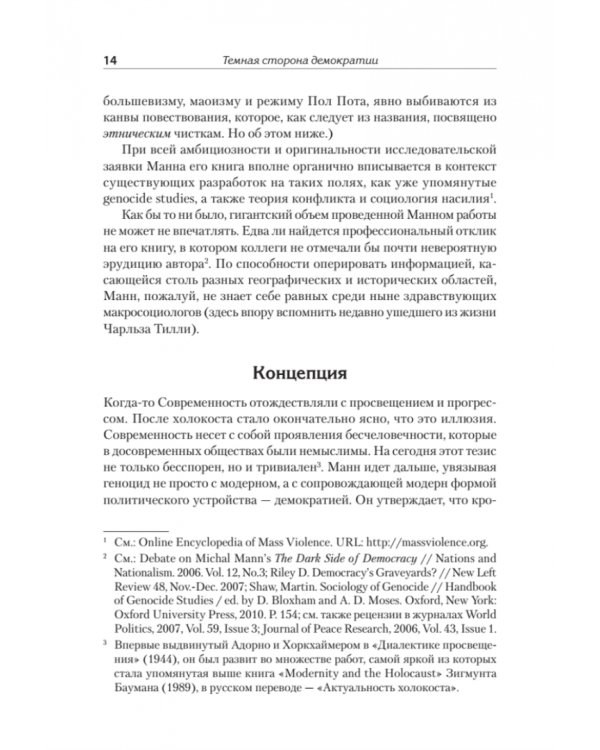 14 Темная сторона демократии

большевизму, маоизму и режиму Пол Пота, явно выбиваются из канвы повествования, которое, как следует из названия, посвящено этническим чисткам. Но об этом ниже.)

При всей амбициозности и оригинальности исследовательской заявки Манна его книга вполне органично вписывается в контекст существующих разработок на таких полях, как уже упомянутые genocide studies, а также теория конфликта и социология насилия$^{1}$.

Как бы то ни было, гигантский объем проведенной Манном работы не может не впечатлять. Едва ли найдется профессиональный отклик на его книгу, в котором коллеги не отмечали бы почти невероятную эрудицию автора$^{2}$. По способности оперировать информацией, касающейся столь разных географических и исторических областей, Манн, пожалуй, не знает себе равных среди ныне здравствующих макросоциологов (здесь впору вспомнить недавно ушедшего из жизни Чарльза Тилли).

Концепция

Когда-то Современность отождествляли с просвещением и прогрессом. После холокоста стало окончательно ясно, что это иллюзия. Современность несет с собой проявления бесчеловечности, которые в досовременных обществах были немыслимы. На сегодня этот тезис не только бесспорен, но и тривиален$^{3}$. Манн идет дальше, увязывая геноцид не просто с модерном, а с сопровождающей модерн формой политического устройства — демократией. Он утверждает, что кро-

$^{1}$ См.: Online Encyclopedia of Mass Violence. URL: http://massviolence.org.

$^{2}$ См.: Debate on Michal Mann's The Dark Side of Democracy // Nations and Nationalism. 2006. Vol. 12, No.3; Riley D. Democracy's Graveyards? // New Left Review 48, Nov.-Dec. 2007; Shaw, Martin. Sociology of Genocide // Handbook of Genocide Studies / ed. by D. Bloxham and A. D. Moses. Oxford, New York: Oxford University Press, 2010. P. 154; см. также рецензии в журналах World Politics, 2007, Vol. 59, Issue 3; Journal of Peace Research, 2006, Vol. 43, Issue 1.

$^{3}$ Впервые выдвинутый Адорно и Хоркхаймером в «Диалектике просвещения» (1944), он был развит во множестве работ, самой яркой из которых стала упомянутая выше книга «Modernity and the Holocaust» Зигмунта Баумана (1989), в русском переводе — «Актуальность холокоста».